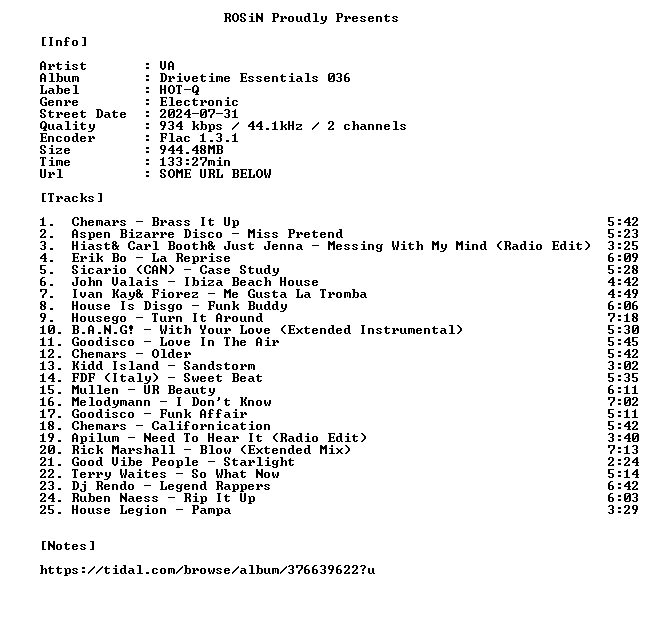 ROSiN Proudly Presents

[Info]

Artist : VA
Album : Drivetime Essentials 036
Label : HOT-Q
Genre : Electronic
Street Date : 2024-07-31
Quality : 934 kbps / 44.1kHz / 2 channels
Encoder : Flac 1.3.1
Size : 944.48MB
Time : 133:27min
Url : SOME URL BELOW

[Tracks]

1. Chemars - Brass It Up 5:42
2. Aspen Bizarre Disco - Miss Pretend 5:23
3. Hiast& Carl Booth& Just Jenna - Messing With My Mind (Radio Edit) 3:25
4. Erik Bo - La Reprise 6:09
5. Sicario (CAN) - Case Study 5:28
6. John Valais - Ibiza Beach House 4:42
7. Ivan Kay& Fiorez - Me Gusta La Tromba 4:49
8. House Is Disgo - Funk Buddy 6:06
9. Housego - Turn It Around 7:18
10. B.A.N.G! - With Your Love (Extended Instrumental) 5:30
11. Goodisco - Love In The Air 5:45
12. Chemars - Older 5:42
13. Kidd Island - Sandstorm 3:02
14. FDF (Italy) - Sweet Beat 5:35
15. Mullen - UR Beauty 6:11
16. Melodymann - I Don't Know 7:02
17. Goodisco - Funk Affair 5:11
18. Chemars - Californication 5:42
19. Apilum - Need To Hear It (Radio Edit) 3:40
20. Rick Marshall - Blow (Extended Mix) 7:13
21. Good Vibe People - Starlight 2:24
22. Terry Waites - So What Now 5:14
23. Dj Rendo - Legend Rappers 6:42
24. Ruben Naess - Rip It Up 6:03
25. House Legion - Pampa 3:29

[Notes]

https://tidal.com/browse/album/376639622?u